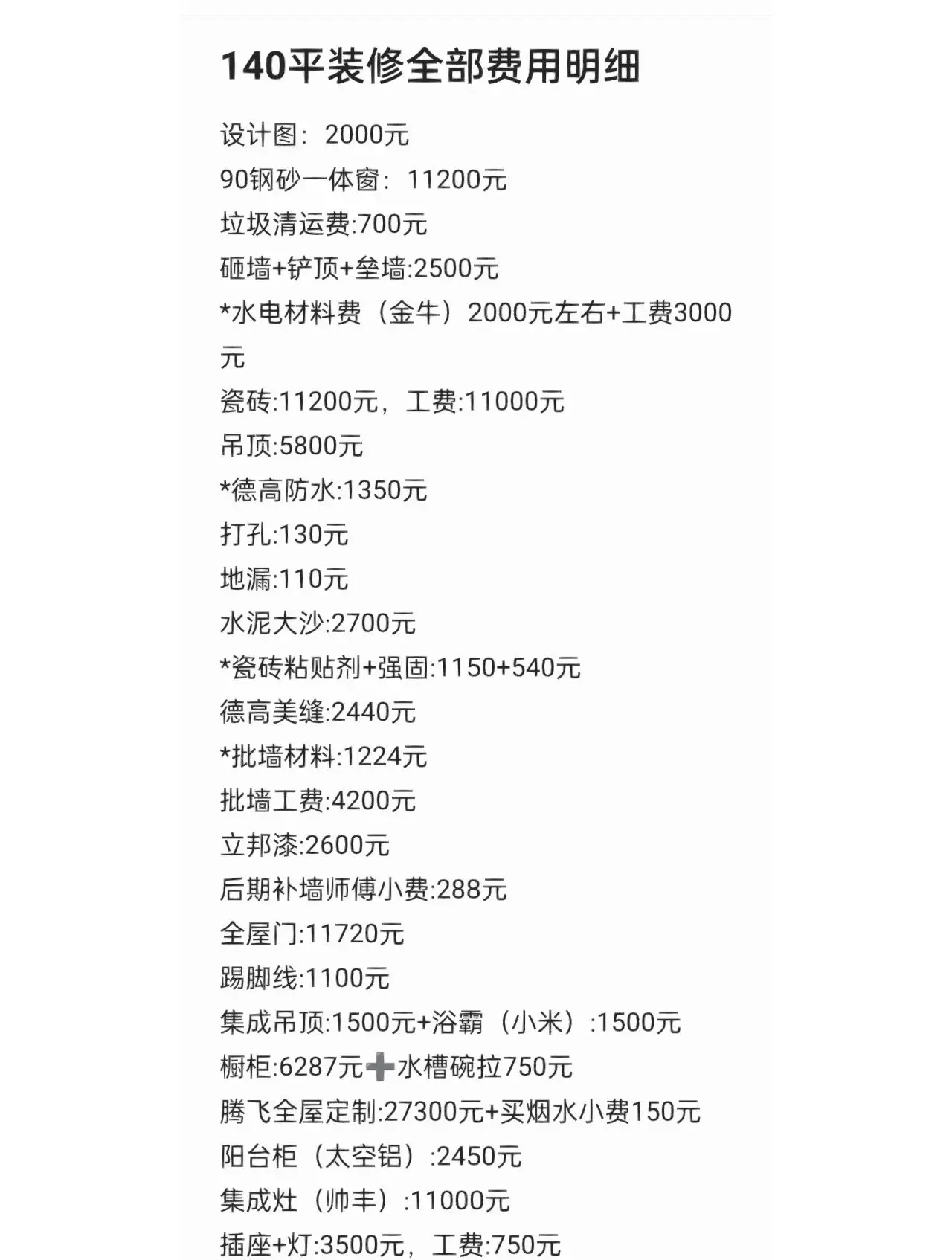 140平装修全部费用明细

设计图：2000元
90钢砂一体窗：11200元
垃圾清运费:700元
砸墙+铲顶+垒墙:2500元
*水电材料费（金牛）2000元左右+工费3000元
瓷砖:11200元，工费:11000元
吊顶:5800元
*德高防水:1350元
打孔:130元
地漏:110元
水泥大沙:2700元
*瓷砖粘贴剂+强固:1150+540元
德高美缝:2440元
*批墙材料:1224元
批墙工费:4200元
立邦漆:2600元
后期补墙师傅小费:288元
全屋门:11720元
踢脚线:1100元
集成吊顶:1500元+浴霸（小米）:1500元
橱柜:6287元➕水槽碗拉750元
腾飞全屋定制:27300元+买烟水小费150元
阳台柜（太空铝）:2450元
集成灶（帅丰）:11000元
插座+灯:3500元，工费:750元